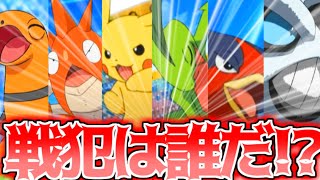 戦犯は誰だ!?